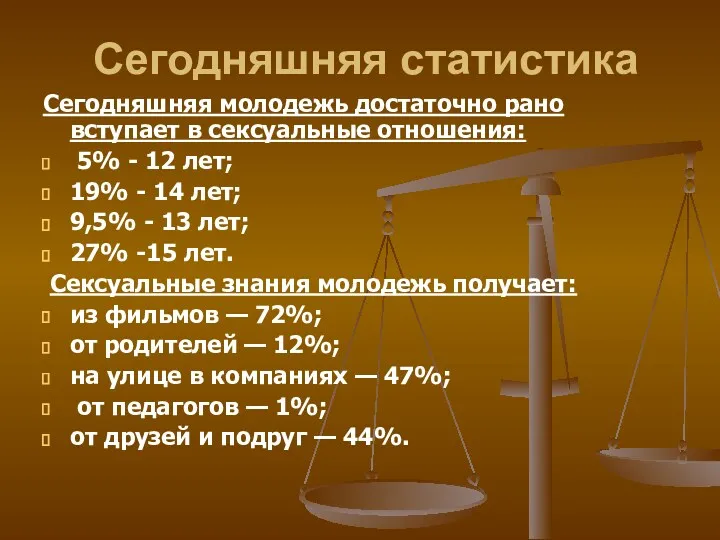 Сегодняшняя статистика

Сегодняшняя молодежь достаточно рано вступает в сексуальные отношения:

5% - 12 лет;
19% - 14 лет;
9,5% - 13 лет;
27% -15 лет.

Сексуальные знания молодежь получает:

из фильмов — 72%;
от родителей — 12%;
на улице в компаниях — 47%;
от педагогов — 1%;
от друзей и подруг — 44%.